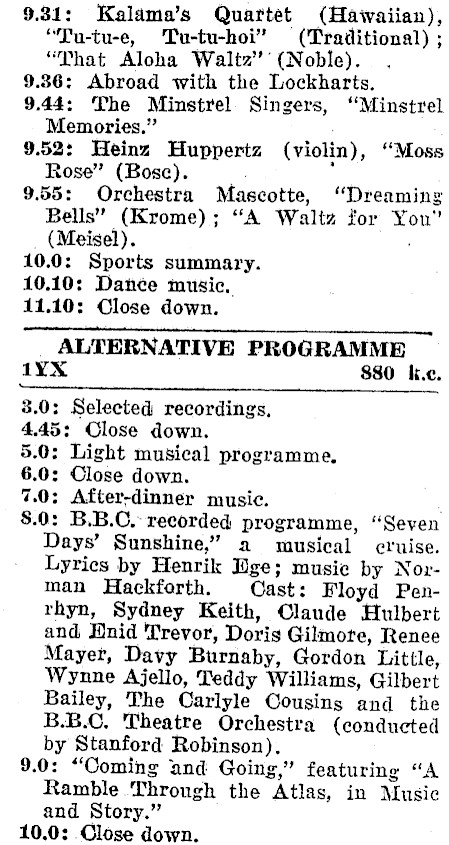 9.31: Kalama's Quartet (Hawaiian), "Tu-tu-e, Tu-tu-hoi" (Traditional); "That Aloha Waltz" (Noble).
9.36: Abroad with the Lockharts.
9.44: The Minstrel Singers, "Minstrel Memories."
9.52: Heinz Huppertz (violin), "Moss Rose" (Bosc).
9.55: Orchestra Mascotte, "Dreaming Bells" (Krome); "A Waltz for You" (Meisel).
10.0: Sports summary.
10.10: Dance music.
11.10: Close down.

ALTERNATIVE PROGRAMME
1YX 880 k.c.

3.0: Selected recordings.
4.45: Close down.
5.0: Light musical programme.
6.0: Close down.
7.0: After-dinner music.
8.0: B.B.C. recorded programme, "Seven Days' Sunshine," a musical cruise. Lyrics by Henrik Ege; music by Norman Hackforth. Cast: Floyd Penrhyn, Sydney Keith, Claude Hulbert and Enid Trevor, Doris Gilmore, Renee Mayer, Davy Burnaby, Gordon Little, Wynne Ajello, Teddy Williams, Gilbert Bailey, The Carlyle Cousins and the B.B.C. Theatre Orchestra (conducted by Stanford Robinson).
9.0: "Coming and Going," featuring "A Ramble Through the Atlas, in Music and Story."
10.0: Close down.